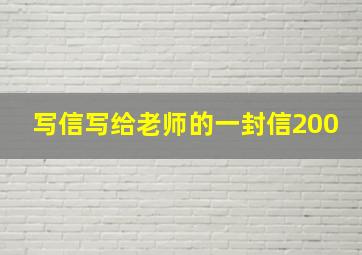 写信写给老师的一封信200